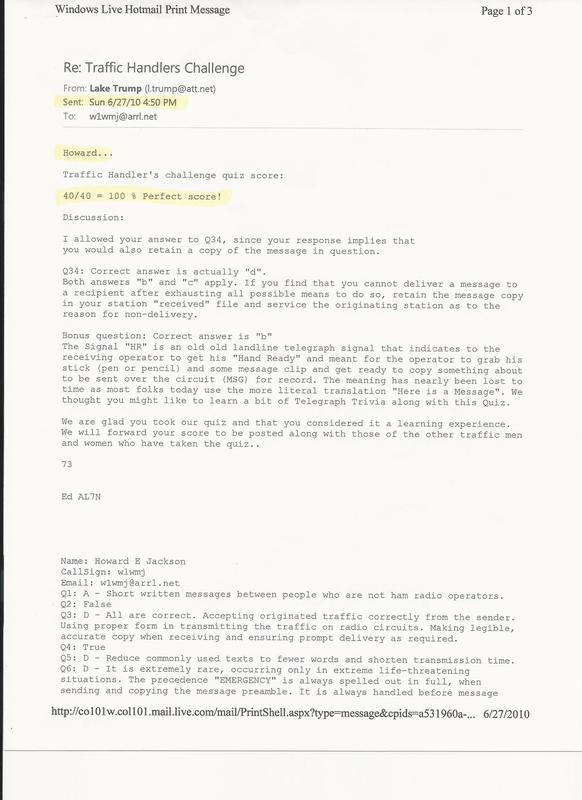 Windows Live Hotmail Print Message

Page 1 of 3

Re: Traffic Handlers Challenge

From: Lake Trump (l.trump@att.net)
Sent: Sun 6/27/10 4:50 PM
To: w1wmj@arrl.net

Howard...

Traffic Handler's challenge quiz score:

40/40 = 100 % Perfect score!

Discussion:

I allowed your answer to Q34, since your response implies that you would also retain a copy of the message in question.

Q34: Correct answer is actually "d".
Both answers "b" and "c" apply. If you find that you cannot deliver a message to a recipient after exhausting all possible means to do so, retain the message copy in your station "received" file and service the originating station as to the reason for non-delivery.

Bonus question: Correct answer is "b"
The Signal "HR" is an old old landline telegraph signal that indicates to the receiving operator to get his "Hand Ready" and meant for the operator to grab his stick (pen or pencil) and some message clip and get ready to copy something about to be sent over the circuit (MSG) for record. The meaning has nearly been lost to time as most folks today use the more literal translation "Here is a Message". We thought you might like to learn a bit of Telegraph Trivia along with this Quiz.

We are glad you took our quiz and that you considered it a learning experience. We will forward your score to be posted along with those of the other traffic men and women who have taken the quiz..

73

Ed AL7N

Name: Howard E Jackson
CallSign: w1wmj
Email: w1wmj@arrl.net
Q1: A - Short written messages between people who are not ham radio operators.
Q2: False
Q3: D - All are correct. Accepting originated traffic correctly from the sender. Using proper form in transmitting the traffic on radio circuits. Making legible, accurate copy when receiving and ensuring prompt delivery as required.
Q4: True
Q5: D - Reduce commonly used texts to fewer words and shorten transmission time.
Q6: D - It is extremely rare, occurring only in extreme life-threatening situations. The precedence "EMERGENCY" is always spelled out in full, when sending and copying the message preamble. It is always handled before message

http://co101w.col101.mail.live.com/mail/PrintShell.aspx?type=message&cpids=a531960a-... 6/27/2010